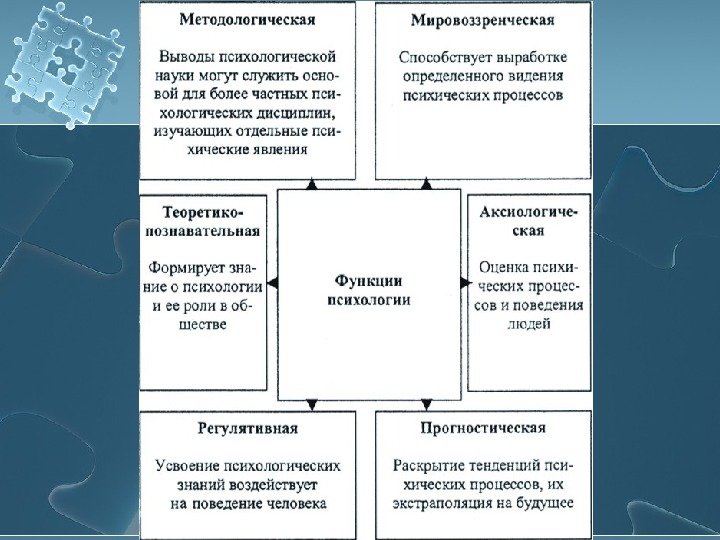 Методологическая

Выводы психологической науки могут служить основой для более частных психологических дисциплин, изучающих отдельные психические явления

Мировоззренческая

Способствует выработке определенного видения психических процессов

Теоретико-познавательная

Формирует знание о психологии и ее роли в обществе

Функции психологии

Аксиологическая

Оценка психических процессов и поведения людей

Регулятивная

Усвоение психологических знаний воздействует на поведение человека

Прогностическая

Раскрытие тенденций психических процессов, их экстраполяция на будущее